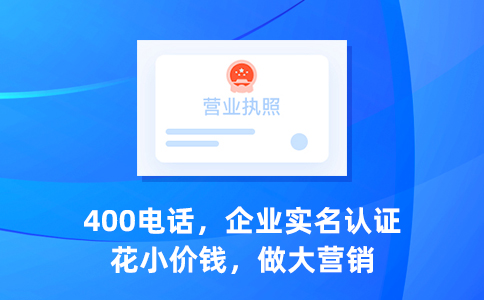 营业执照

400电话，企业实名认证
花小价钱，做大营销